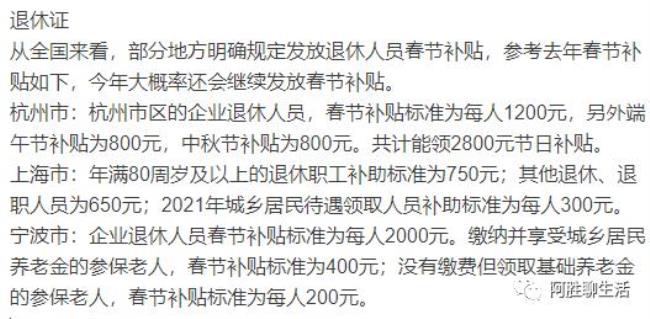 退休证

从全国来看，部分地方明确规定发放退休人员春节补贴，参考去年春节补贴如下，今年大概率还会继续发放春节补贴。

杭州市：杭州市区的企业退休人员，春节补贴标准为每人1200元，另外端午节补贴为800元，中秋节补贴为800元。共计能领2800元节日补贴。

上海市：年满80周岁及以上的退休职工补助标准为750元；其他退休、退职人员为650元；2021年城乡居民待遇领取人员补助标准为每人300元。

宁波市：企业退休人员春节补贴标准为每人2000元。缴纳并享受城乡居民养老金的参保老人，春节补贴标准为400元；没有缴费但领取基础养老金的参保老人，春节补贴标准为每人200元。

阿胜聊生活